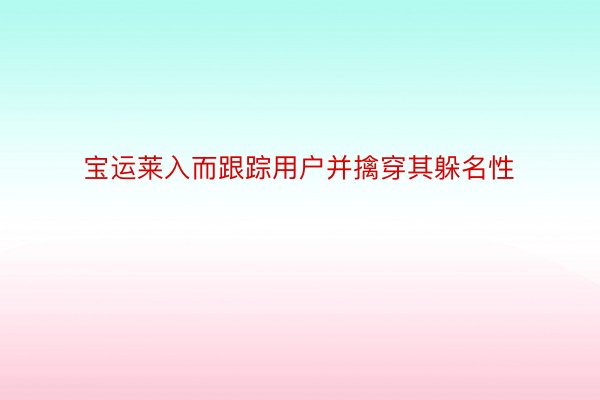 宝运莱入而跟踪用户并擒穿其躲名性